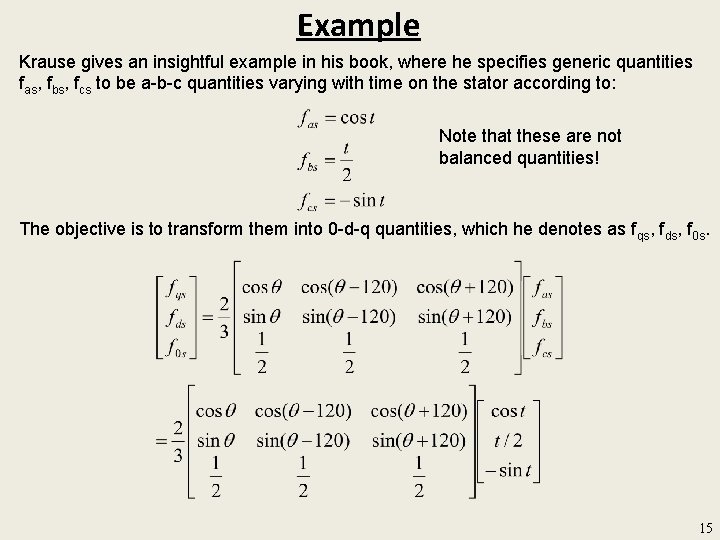 Example

Krause gives an insightful example in his book, where he specifies generic quantities $f_{as}$, $f_{bs}$, $f_{cs}$ to be a-b-c quantities varying with time on the stator according to:

$f_{as} = \cos t$

$f_{bs} = \frac{t}{2}$

$f_{cs} = -\sin t$

Note that these are not balanced quantities!

The objective is to transform them into 0-d-q quantities, which he denotes as $f_{qs}$, $f_{ds}$, $f_{0s}$.

$\begin{bmatrix} f_{qs} \\ f_{ds} \\ f_{0s} \end{bmatrix} = \frac{2}{3} \begin{bmatrix} \cos\theta & \cos(\theta-120) & \cos(\theta+120) \\ \sin\theta & \sin(\theta-120) & \sin(\theta+120) \\ \frac{1}{2} & \frac{1}{2} & \frac{1}{2} \end{bmatrix} \begin{bmatrix} f_{as} \\ f_{bs} \\ f_{cs} \end{bmatrix}$

$= \frac{2}{3} \begin{bmatrix} \cos\theta & \cos(\theta-120) & \cos(\theta+120) \\ \sin\theta & \sin(\theta-120) & \sin(\theta+120) \\ \frac{1}{2} & \frac{1}{2} & \frac{1}{2} \end{bmatrix} \begin{bmatrix} \cos t \\ t/2 \\ -\sin t \end{bmatrix}$

15